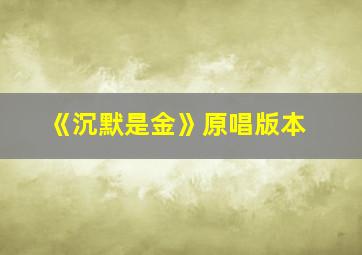 《沉默是金》原唱版本